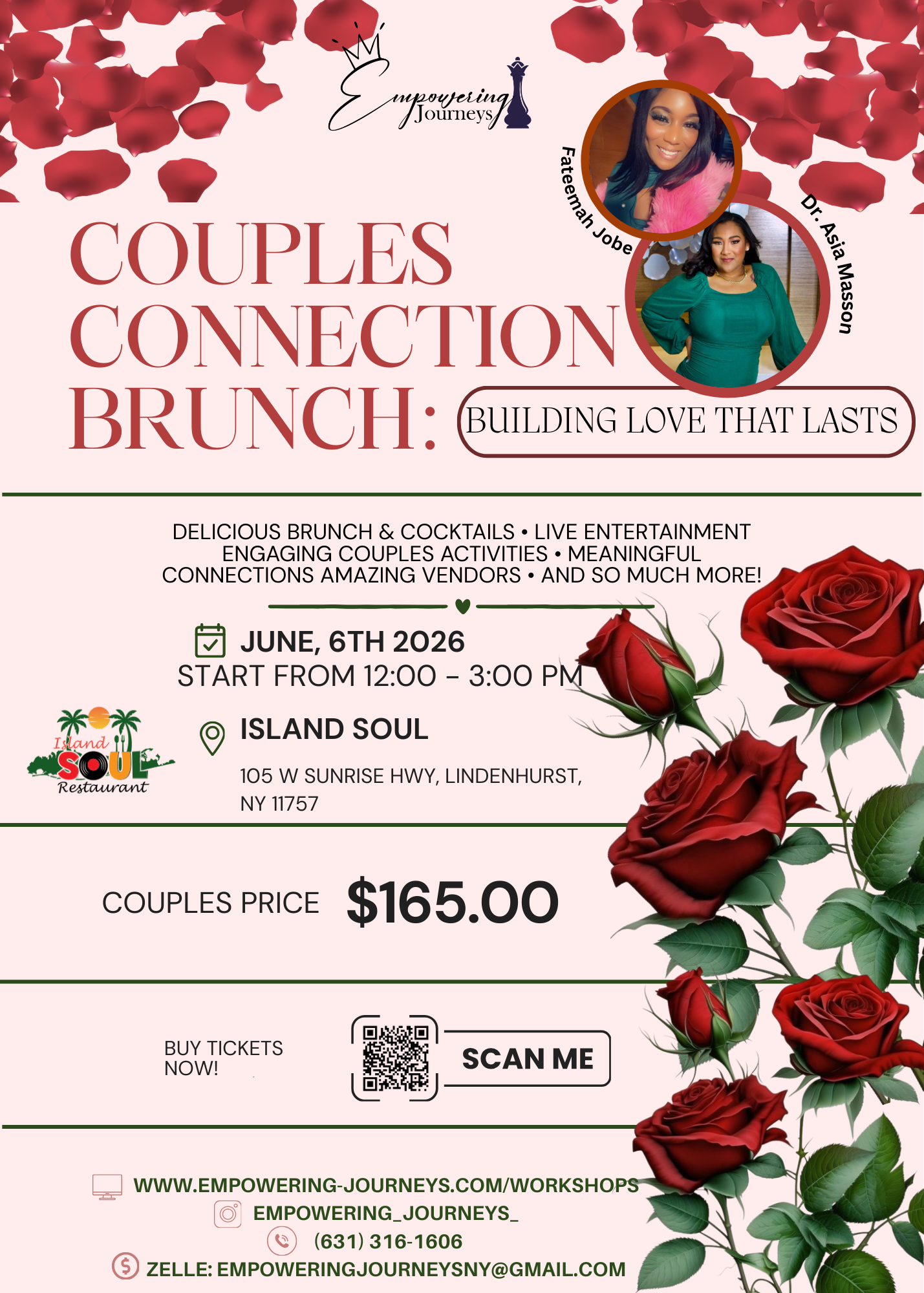 Empowering Journeys

Fateemah Jobe

Dr. Asia Masson

COUPLES CONNECTION BRUNCH: BUILDING LOVE THAT LASTS

DELICIOUS BRUNCH & COCKTAILS • LIVE ENTERTAINMENT ENGAGING COUPLES ACTIVITIES • MEANINGFUL CONNECTIONS AMAZING VENDORS • AND SO MUCH MORE!

JUNE, 6TH 2026
START FROM 12:00 - 3:00 PM

Island SOUL Restaurant

ISLAND SOUL

105 W SUNRISE HWY, LINDENHURST, NY 11757

COUPLES PRICE $165.00

BUY TICKETS NOW!

SCAN ME

WWW.EMPOWERING-JOURNEYS.COM/WORKSHOPS
EMPOWERING_JOURNEYS_
(631) 316-1606
ZELLE: EMPOWERINGJOURNEYSNY@GMAIL.COM